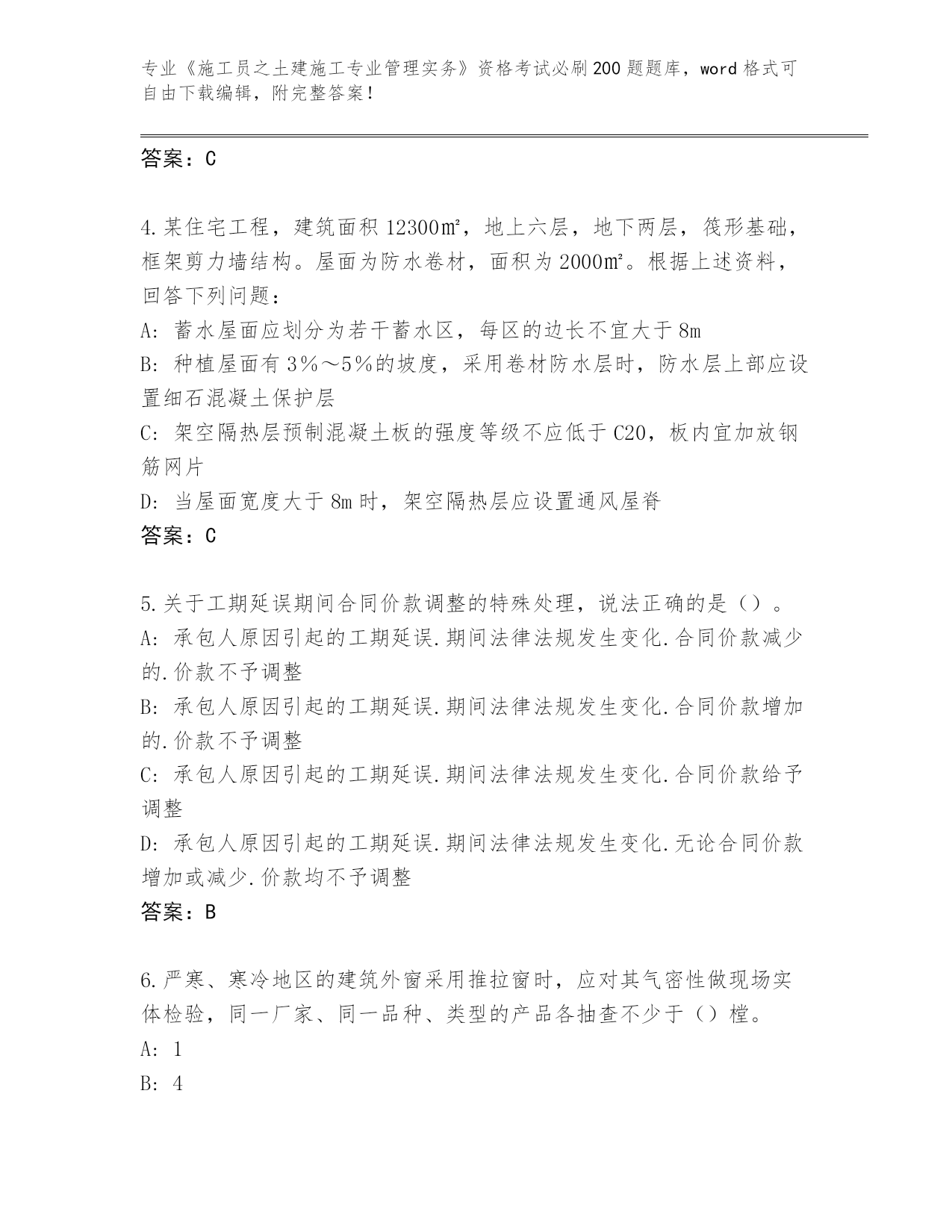 专业《施工员之土建施工专业管理实务》资格考试必刷200题题库，word格式可自由下载编辑，附完整答案！

答案：C

4.某住宅工程，建筑面积12300㎡，地上六层，地下两层，筏形基础，框架剪力墙结构。屋面为防水卷材，面积为2000㎡。根据上述资料，回答下列问题：
A：蓄水屋面应划分为若干蓄水区，每区的边长不宜大于8m
B：种植屋面有3％～5％的坡度，采用卷材防水层时，防水层上部应设置细石混凝土保护层
C：架空隔热层预制混凝土板的强度等级不应低于C20，板内宜加放钢筋网片
D：当屋面宽度大于8m时，架空隔热层应设置通风屋脊
答案：C

5.关于工期延误期间合同价款调整的特殊处理，说法正确的是（）。
A：承包人原因引起的工期延误.期间法律法规发生变化.合同价款减少的.价款不予调整
B：承包人原因引起的工期延误.期间法律法规发生变化.合同价款增加的.价款不予调整
C：承包人原因引起的工期延误.期间法律法规发生变化.合同价款给予调整
D：承包人原因引起的工期延误.期间法律法规发生变化.无论合同价款增加或减少.价款均不予调整
答案：B

6.严寒、寒冷地区的建筑外窗采用推拉窗时，应对其气密性做现场实体检验，同一厂家、同一品种、类型的产品各抽查不少于（）樘。
A：1
B：4